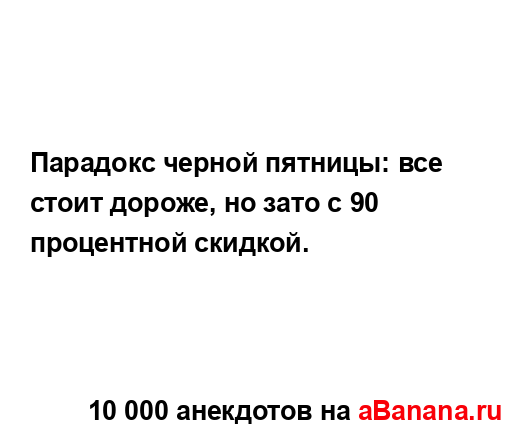 Парадокс черной пятницы: все стоит дороже, но зато с 90 процентной скидкой.

10 000 анекдотов на aBanana.ru